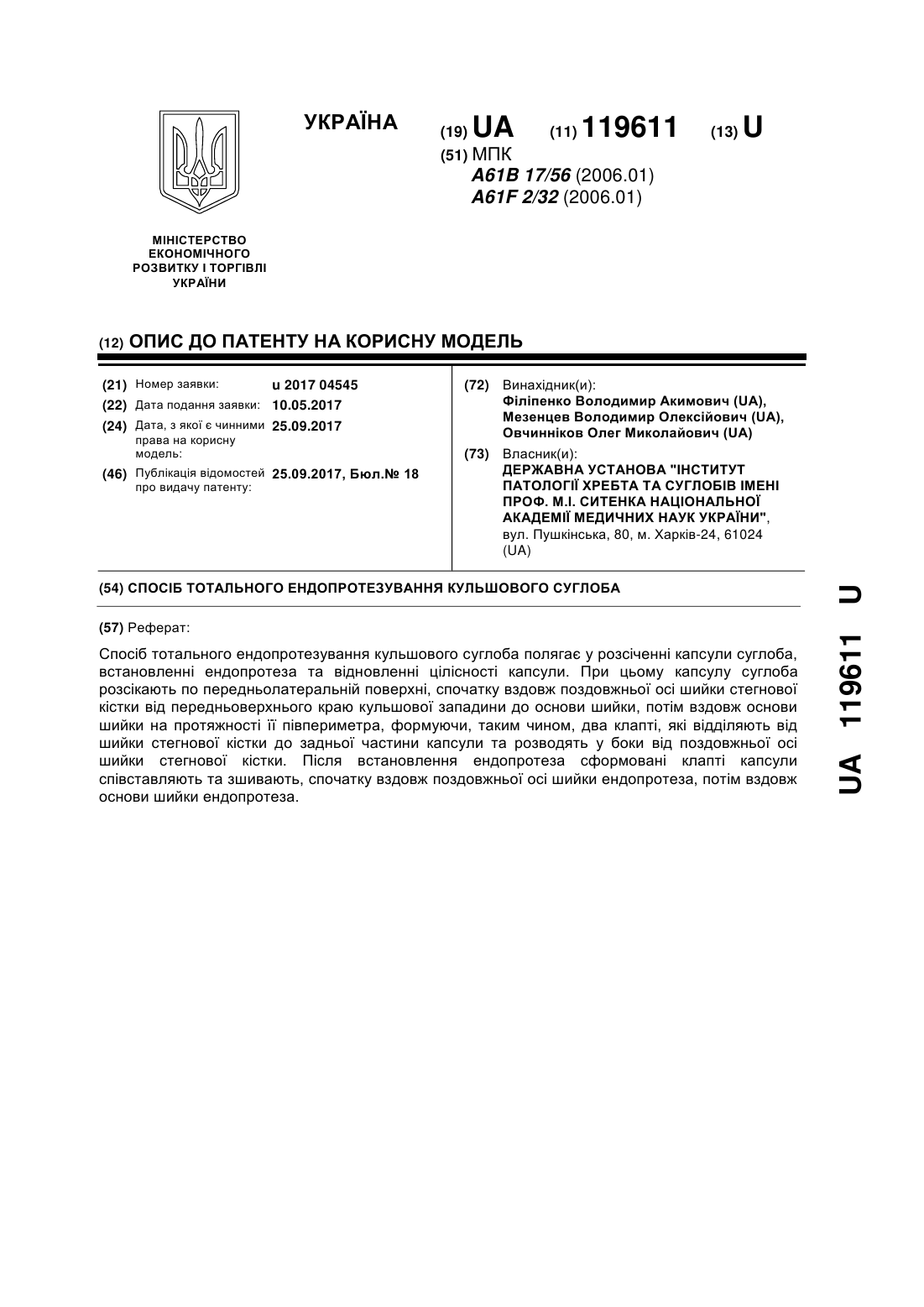 УКРАЇНА

(19) UA (11) 119611 (13) U

(51) МПК
A61B 17/56 (2006.01)
A61F 2/32 (2006.01)

МІНІСТЕРСТВО ЕКОНОМІЧНОГО РОЗВИТКУ І ТОРГІВЛІ УКРАЇНИ

(12) ОПИС ДО ПАТЕНТУ НА КОРИСНУ МОДЕЛЬ

(21) Номер заявки: u 2017 04545
(22) Дата подання заявки: 10.05.2017
(24) Дата, з якої є чинними права на корисну модель: 25.09.2017
(46) Публікація відомостей про видачу патенту: 25.09.2017, Бюл.№ 18

(72) Винахідник(и):
Філіпенко Володимир Акимович (UA),
Мезенцев Володимир Олексійович (UA),
Овчинніков Олег Миколайович (UA)

(73) Власник(и):
ДЕРЖАВНА УСТАНОВА "ІНСТИТУТ ПАТОЛОГІЇ ХРЕБТА ТА СУГЛОБІВ ІМЕНІ ПРОФ. М.І. СИТЕНКА НАЦІОНАЛЬНОЇ АКАДЕМІЇ МЕДИЧНИХ НАУК УКРАЇНИ",
вул. Пушкінська, 80, м. Харків-24, 61024 (UA)

(54) СПОСІБ ТОТАЛЬНОГО ЕНДОПРОТЕЗУВАННЯ КУЛЬШОВОГО СУГЛОБА

(57) Реферат:

Спосіб тотального ендопротезування кульшового суглоба полягає у розсіченні капсули суглоба, встановленні ендопротеза та відновленні цілісності капсули. При цьому капсулу суглоба розсікають по передньолатеральній поверхні, спочатку вздовж поздовжньої осі шийки стегнової кістки від передньоверхнього краю кульшової западини до основи шийки, потім вздовж основи шийки на протяжності її півпериметра, формуючи, таким чином, два клапті, які відділяють від шийки стегнової кістки до задньої частини капсули та розводять у боки від поздовжньої осі шийки стегнової кістки. Після встановлення ендопротеза сформовані клапті капсули співставляють та зшивають, спочатку вздовж поздовжньої осі шийки ендопротеза, потім вздовж основи шийки ендопротеза.

UA 119611 U